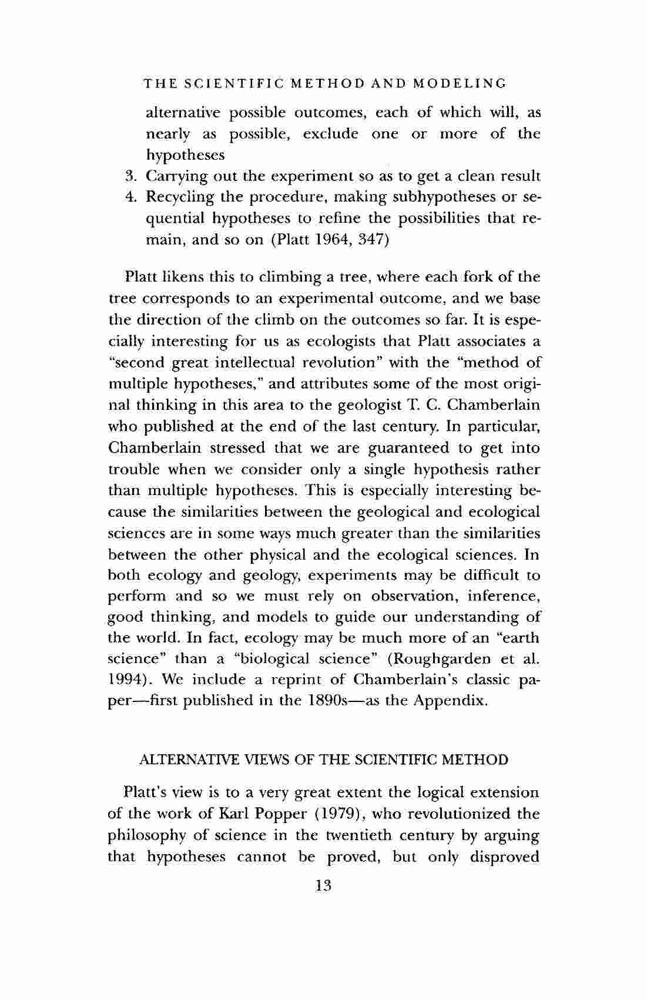 THE SCIENTIFIC METHOD AND MODELING

alternative possible outcomes, each of which will, as nearly as possible, exclude one or more of the hypotheses
3. Carrying out the experiment so as to get a clean result
4. Recycling the procedure, making subhypotheses or sequential hypotheses to refine the possibilities that remain, and so on (Platt 1964, 347)

Platt likens this to climbing a tree, where each fork of the tree corresponds to an experimental outcome, and we base the direction of the climb on the outcomes so far. It is especially interesting for us as ecologists that Platt associates a "second great intellectual revolution" with the "method of multiple hypotheses," and attributes some of the most original thinking in this area to the geologist T. C. Chamberlain who published at the end of the last century. In particular, Chamberlain stressed that we are guaranteed to get into trouble when we consider only a single hypothesis rather than multiple hypotheses. This is especially interesting because the similarities between the geological and ecological sciences are in some ways much greater than the similarities between the other physical and the ecological sciences. In both ecology and geology, experiments may be difficult to perform and so we must rely on observation, inference, good thinking, and models to guide our understanding of the world. In fact, ecology may be much more of an "earth science" than a "biological science" (Roughgarden et al. 1994). We include a reprint of Chamberlain's classic paper—first published in the 1890s—as the Appendix.

ALTERNATIVE VIEWS OF THE SCIENTIFIC METHOD

Platt's view is to a very great extent the logical extension of the work of Karl Popper (1979), who revolutionized the philosophy of science in the twentieth century by arguing that hypotheses cannot be proved, but only disproved

13